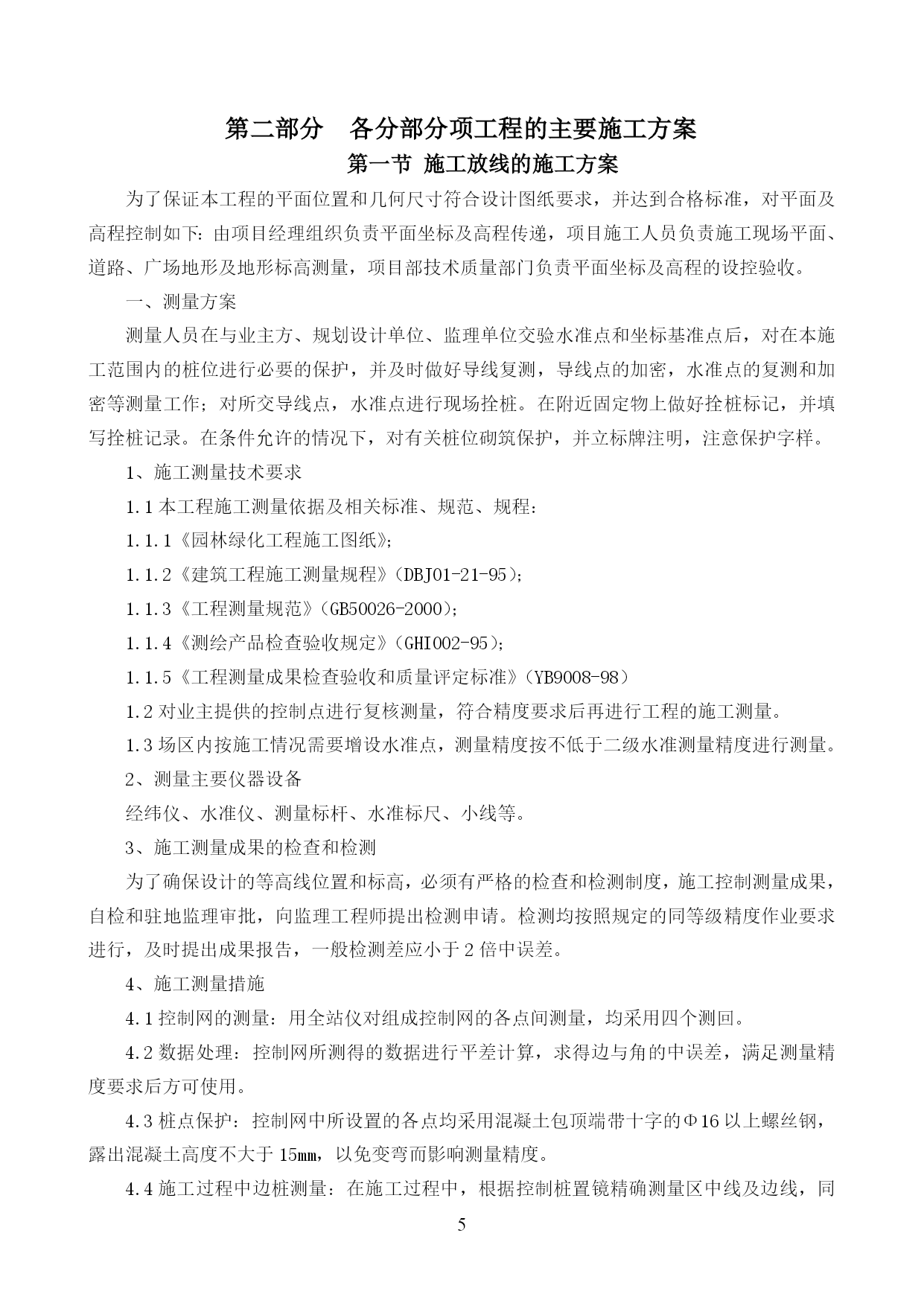 第二部分　各分部分项工程的主要施工方案

第一节 施工放线的施工方案

为了保证本工程的平面位置和几何尺寸符合设计图纸要求，并达到合格标准，对平面及高程控制如下：由项目经理组织负责平面坐标及高程传递，项目施工人员负责施工现场平面、道路、广场地形及地形标高测量，项目部技术质量部门负责平面坐标及高程的设控验收。

一、测量方案

测量人员在与业主方、规划设计单位、监理单位交验水准点和坐标基准点后，对在本施工范围内的桩位进行必要的保护，并及时做好导线复测，导线点的加密，水准点的复测和加密等测量工作；对所交导线点，水准点进行现场拴桩。在附近固定物上做好拴桩标记，并填写拴桩记录。在条件允许的情况下，对有关桩位砌筑保护，并立标牌注明，注意保护字样。

1、施工测量技术要求

1.1 本工程施工测量依据及相关标准、规范、规程：

1.1.1《园林绿化工程施工图纸》;

1.1.2《建筑工程施工测量规程》(DBJ01-21-95);

1.1.3《工程测量规范》(GB50026-2000);

1.1.4《测绘产品检查验收规定》(GHI002-95);

1.1.5《工程测量成果检查验收和质量评定标准》(YB9008-98)

1.2 对业主提供的控制点进行复核测量，符合精度要求后再进行工程的施工测量。

1.3 场区内按施工情况需要增设水准点，测量精度按不低于二级水准测量精度进行测量。

2、测量主要仪器设备

经纬仪、水准仪、测量标杆、水准标尺、小线等。

3、施工测量成果的检查和检测

为了确保设计的等高线位置和标高，必须有严格的检查和检测制度，施工控制测量成果，自检和驻地监理审批，向监理工程师提出检测申请。检测均按照规定的同等级精度作业要求进行，及时提出成果报告，一般检测差应小于 2 倍中误差。

4、施工测量措施

4.1 控制网的测量：用全站仪对组成控制网的各点间测量，均采用四个测回。

4.2 数据处理：控制网所测得的数据进行平差计算，求得边与角的中误差，满足测量精度要求后方可使用。

4.3 桩点保护：控制网中所设置的各点均采用混凝土包顶端带十字的Φ16 以上螺丝钢，露出混凝土高度不大于 15mm，以免变弯而影响测量精度。

4.4 施工过程中边桩测量：在施工过程中，根据控制桩置镜精确测量区中线及边线，同

5